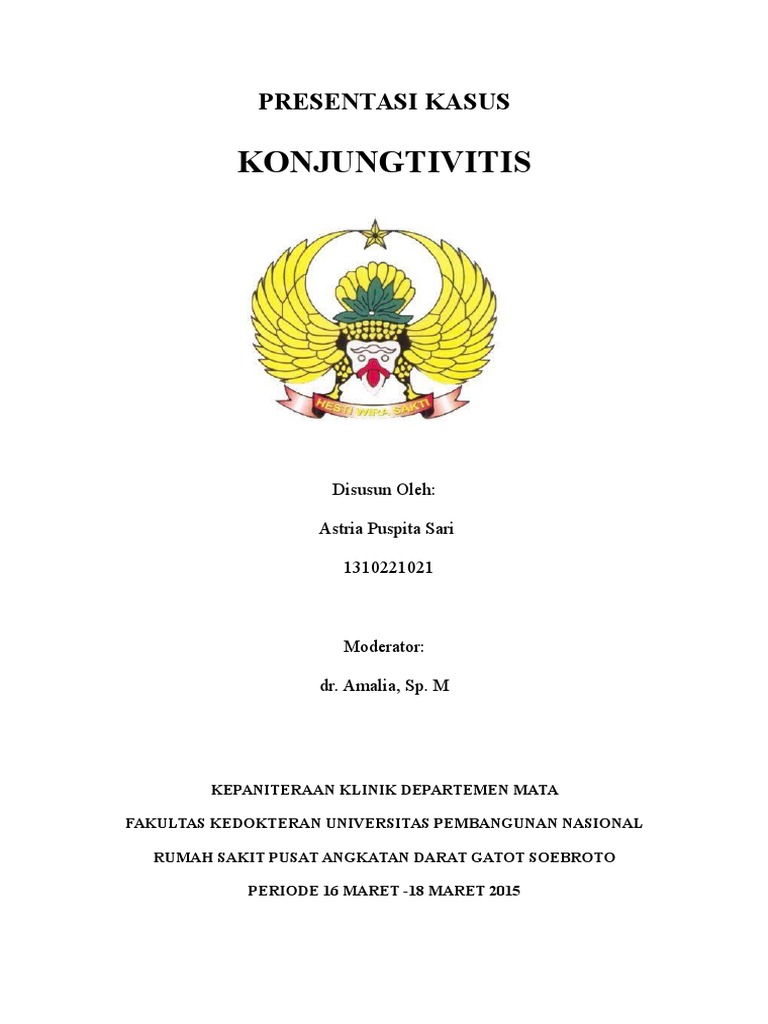 PRESENTASI KASUS

KONJUNGTIVITIS

HESTI WIRA SAKTI

Disusun Oleh:

Astria Puspita Sari

1310221021

Moderator:

dr. Amalia, Sp. M

KEPANITERAAN KLINIK DEPARTEMEN MATA

FAKULTAS KEDOKTERAN UNIVERSITAS PEMBANGUNAN NASIONAL

RUMAH SAKIT PUSAT ANGKATAN DARAT GATOT SOEBROTO

PERIODE 16 MARET -18 MARET 2015